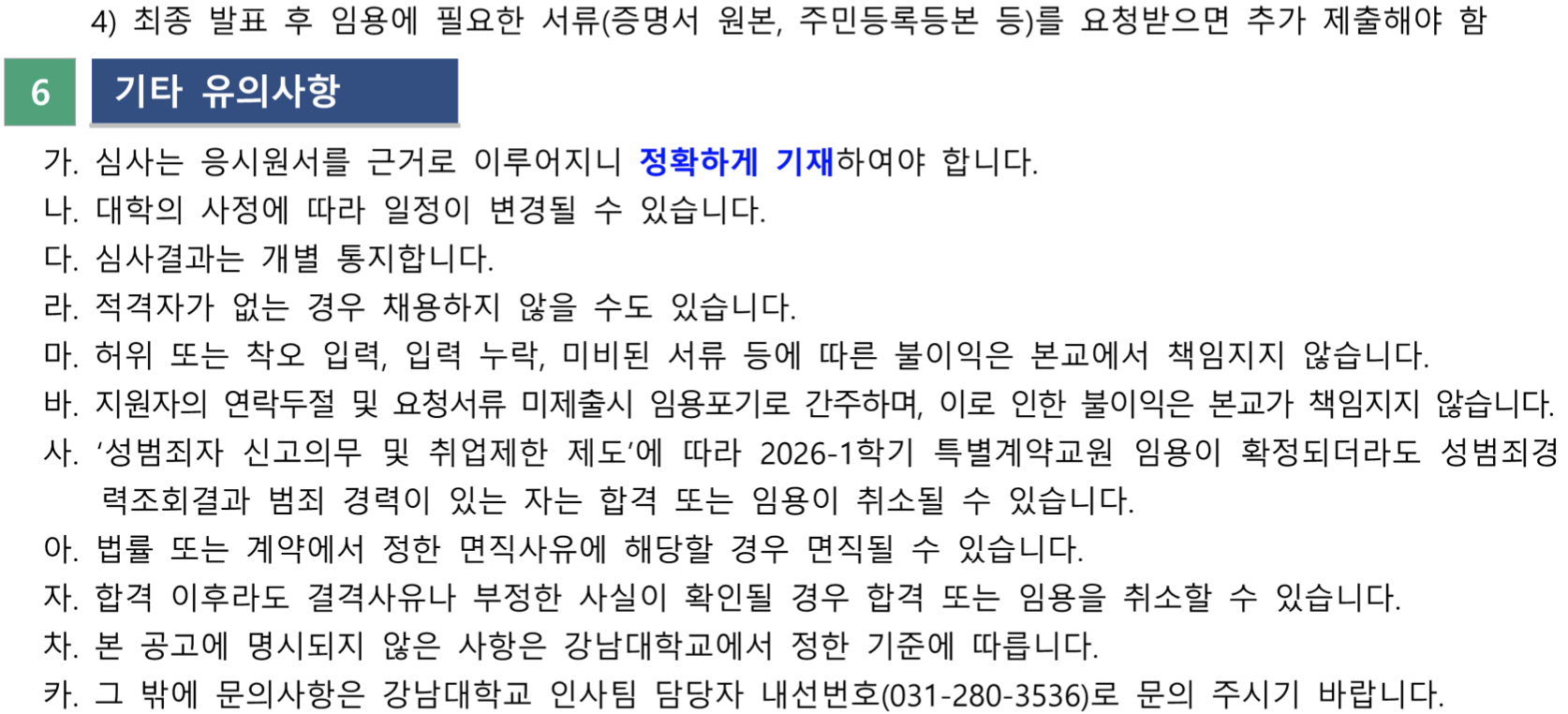 4) 최종 발표 후 임용에 필요한 서류(증명서 원본, 주민등록등본 등)를 요청받으면 추가 제출해야 함

6 기타 유의사항

가. 심사는 응시원서를 근거로 이루어지니 정확하게 기재하여야 합니다.
나. 대학의 사정에 따라 일정이 변경될 수 있습니다.
다. 심사결과는 개별 통지합니다.
라. 적격자가 없는 경우 채용하지 않을 수도 있습니다.
마. 허위 또는 착오 입력, 입력 누락, 미비된 서류 등에 따른 불이익은 본교에서 책임지지 않습니다.
바. 지원자의 연락두절 및 요청서류 미제출시 임용포기로 간주하며, 이로 인한 불이익은 본교가 책임지지 않습니다.
사. '성범죄자 신고의무 및 취업제한 제도'에 따라 2026-1학기 특별계약교원 임용이 확정되더라도 성범죄경력조회결과 범죄 경력이 있는 자는 합격 또는 임용이 취소될 수 있습니다.
아. 법률 또는 계약에서 정한 면직사유에 해당할 경우 면직될 수 있습니다.
자. 합격 이후라도 결격사유나 부정한 사실이 확인될 경우 합격 또는 임용을 취소할 수 있습니다.
차. 본 공고에 명시되지 않은 사항은 강남대학교에서 정한 기준에 따릅니다.
카. 그 밖에 문의사항은 강남대학교 인사팀 담당자 내선번호(031-280-3536)로 문의 주시기 바랍니다.